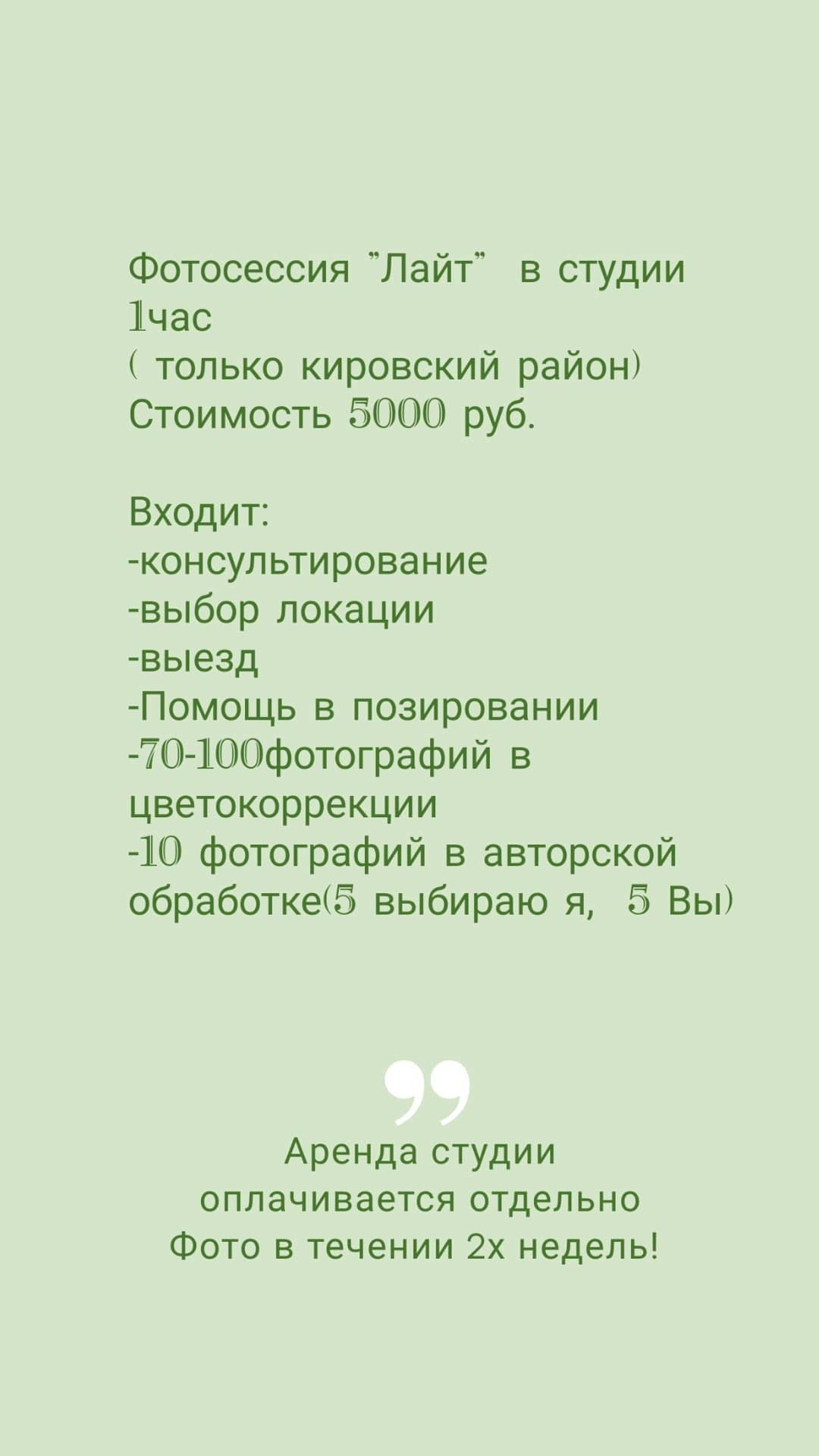 Фотосессия "Лайт" в студии
1час
( только кировский район)
Стоимость 5000 руб.

Входит:
-консультирование
-выбор локации
-выезд
-Помощь в позировании
-70-100фотографий в цветокоррекции
-10 фотографий в авторской обработке(5 выбираю я, 5 Вы)

Аренда студии
оплачивается отдельно
Фото в течении 2х недель!